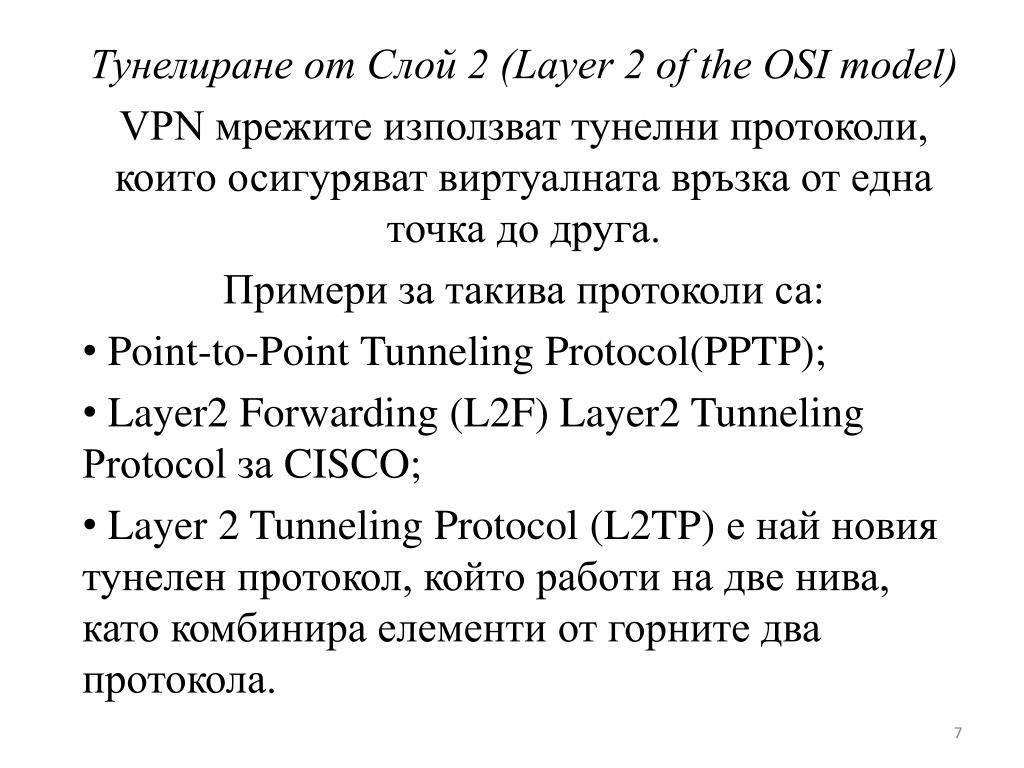 Тунелиране от Слой 2 (Layer 2 of the OSI model)

VPN мрежите използват тунелни протоколи, които осигуряват виртуалната връзка от една точка до друга.

Примери за такива протоколи са:

• Point-to-Point Tunneling Protocol(PPTP);

• Layer2 Forwarding (L2F) Layer2 Tunneling Protocol за CISCO;

• Layer 2 Tunneling Protocol (L2TP) е най новия тунелен протокол, който работи на две нива, като комбинира елементи от горните два протокола.

7